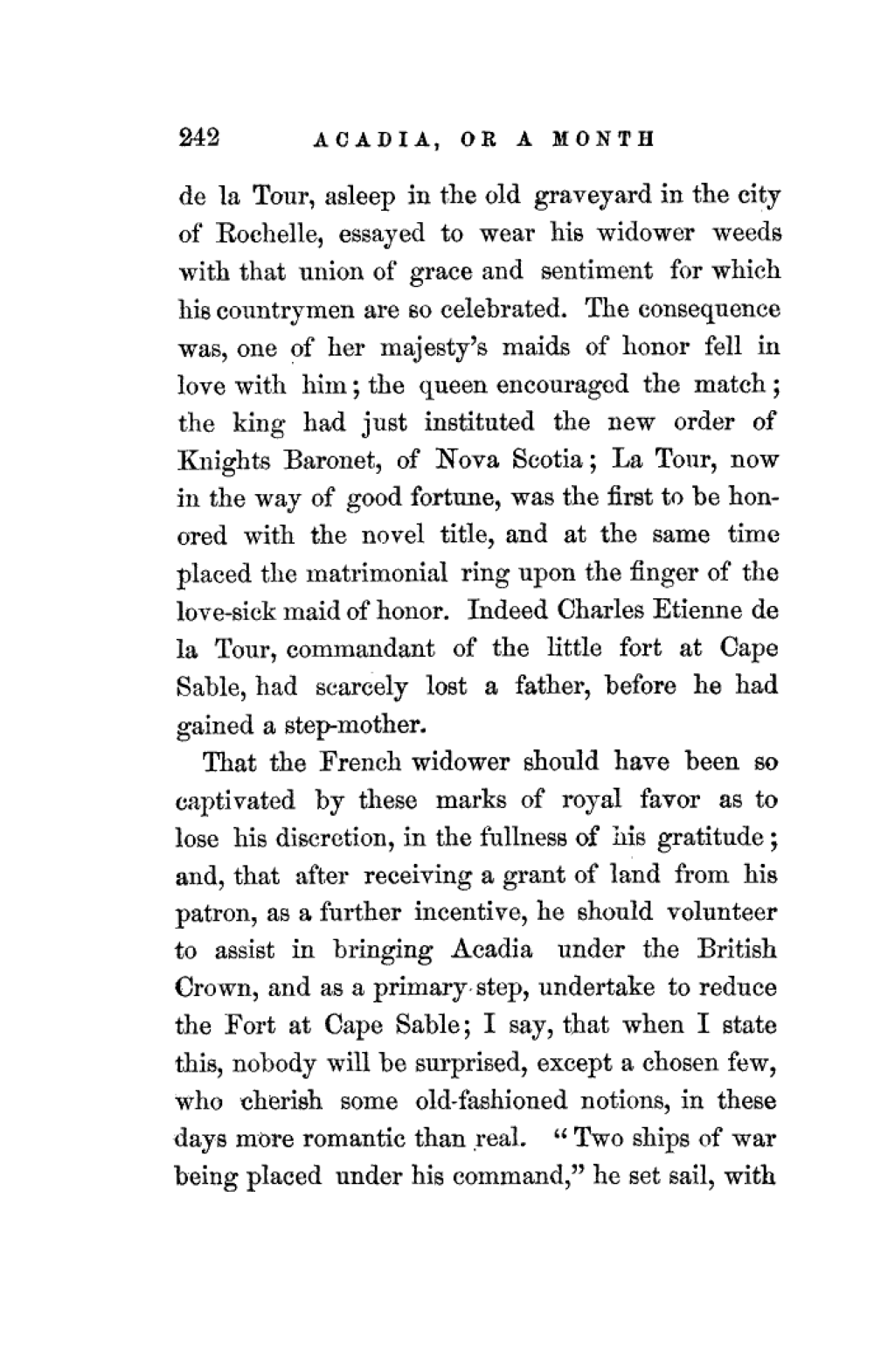 242 ACADIA, OR A MONTH

de la Tour, asleep in the old graveyard in the city of Rochelle, essayed to wear his widower weeds with that union of grace and sentiment for which his countrymen are so celebrated. The consequence was, one of her majesty's maids of honor fell in love with him; the queen encouraged the match; the king had just instituted the new order of Knights Baronet, of Nova Scotia; La Tour, now in the way of good fortune, was the first to be honored with the novel title, and at the same time placed the matrimonial ring upon the finger of the love-sick maid of honor. Indeed Charles Etienne de la Tour, commandant of the little fort at Cape Sable, had scarcely lost a father, before he had gained a step-mother.

That the French widower should have been so captivated by these marks of royal favor as to lose his discretion, in the fullness of his gratitude; and, that after receiving a grant of land from his patron, as a further incentive, he should volunteer to assist in bringing Acadia under the British Crown, and as a primary step, undertake to reduce the Fort at Cape Sable; I say, that when I state this, nobody will be surprised, except a chosen few, who cherish some old-fashioned notions, in these days more romantic than real. "Two ships of war being placed under his command," he set sail, with